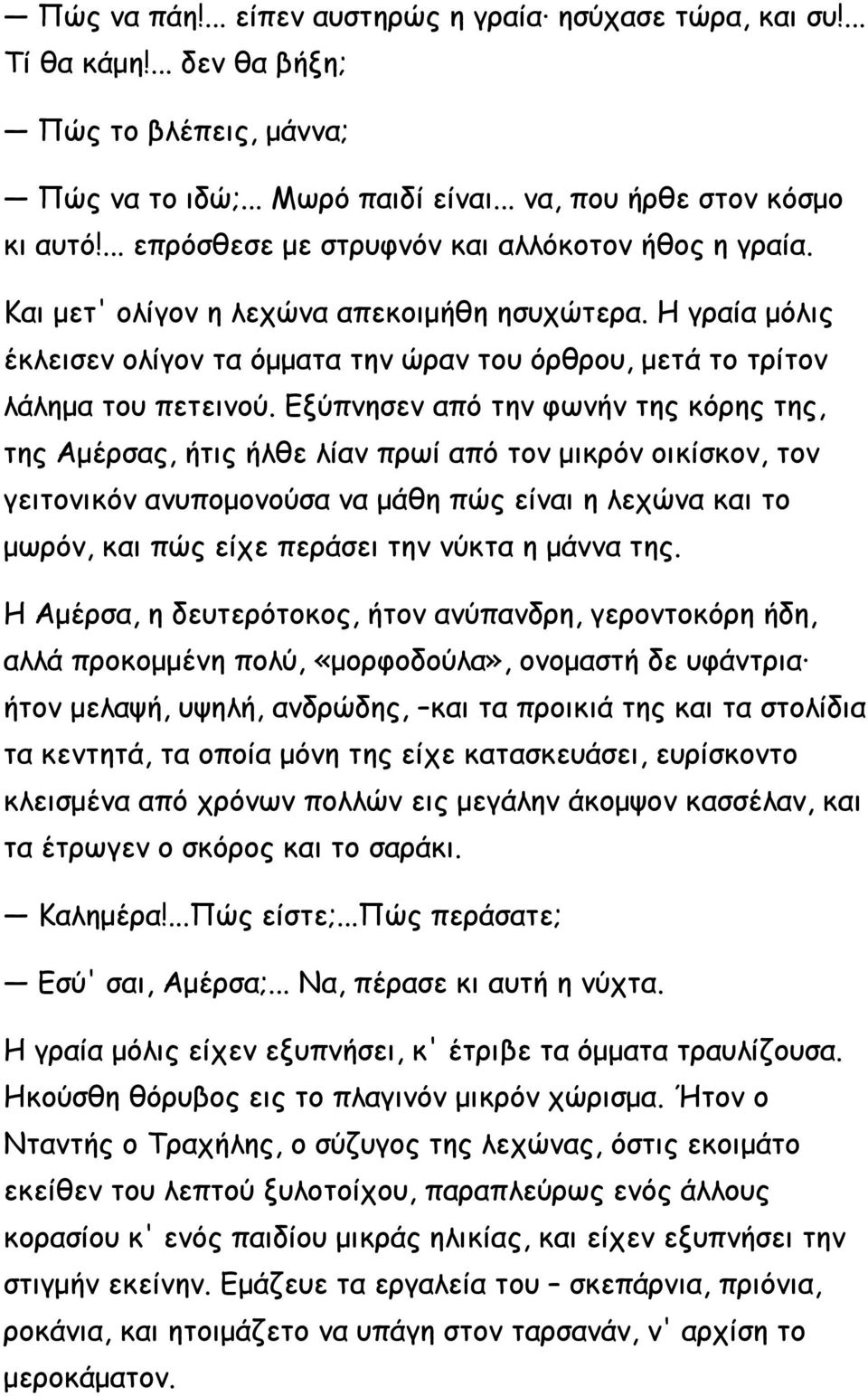 — Πώς να πάη!... είπεν αυστηρώς η γραία· ησύχασε τώρα, και συ!... Τί θα κάμη!... δεν θα βήξη;

— Πώς το βλέπεις, μάννα;

— Πώς να το ιδώ;... Μωρό παιδί είναι... να, που ήρθε στον κόσμο κι αυτό!... επρόσθεσε με στρυφνόν και αλλόκοτον ήθος η γραία.

Και μετ' ολίγον η λεχώνα απεκοιμήθη ησυχώτερα. Η γραία μόλις έκλεισεν ολίγον τα όμματα την ώραν του όρθρου, μετά το τρίτον λάλημα του πετεινού. Εξύπνησεν από την φωνήν της κόρης της, της Αμέρσας, ήτις ήλθε λίαν πρωί από τον μικρόν οικίσκον, τον γειτονικόν ανυπομονούσα να μάθη πώς είναι η λεχώνα και το μωρόν, και πώς είχε περάσει την νύκτα η μάννα της.

Η Αμέρσα, η δευτερότοκος, ήτον ανύπανδρη, γεροντοκόρη ήδη, αλλά προκομμένη πολύ, «μορφοδούλα», ονομαστή δε υφάντρια· ήτον μελαψή, υψηλή, ανδρώδης, –και τα προικιά της και τα στολίδια τα κεντητά, τα οποία μόνη της είχε κατασκευάσει, ευρίσκοντο κλεισμένα από χρόνων πολλών εις μεγάλην άκομψον κασσέλαν, και τα έτρωγεν ο σκόρος και το σαράκι.

— Καλημέρα!...Πώς είστε;...Πώς περάσατε;

— Εσύ' σαι, Αμέρσα;... Να, πέρασε κι αυτή η νύχτα.

Η γραία μόλις είχεν εξυπνήσει, κ' έτριβε τα όμματα τραυλίζουσα. Ηκούσθη θόρυβος εις το πλαγινόν μικρόν χώρισμα. Ήτον ο Νταντής ο Τραχήλης, ο σύζυγος της λεχώνας, όστις εκοιμάτο εκείθεν του λεπτού ξυλοτοίχου, παραπλεύρως ενός άλλους κορασίου κ' ενός παιδίου μικράς ηλικίας, και είχεν εξυπνήσει την στιγμήν εκείνην. Εμάζευε τα εργαλεία του – σκεπάρνια, πριόνια, ροκάνια, και ητοιμάζετο να υπάγη στον ταρσανάν, ν' αρχίση το μεροκάματον.